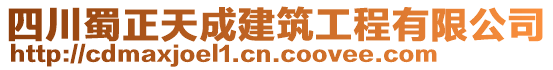 四川蜀正天成建筑工程有限公司
http://cdmaxjoel1.cn.coovee.com